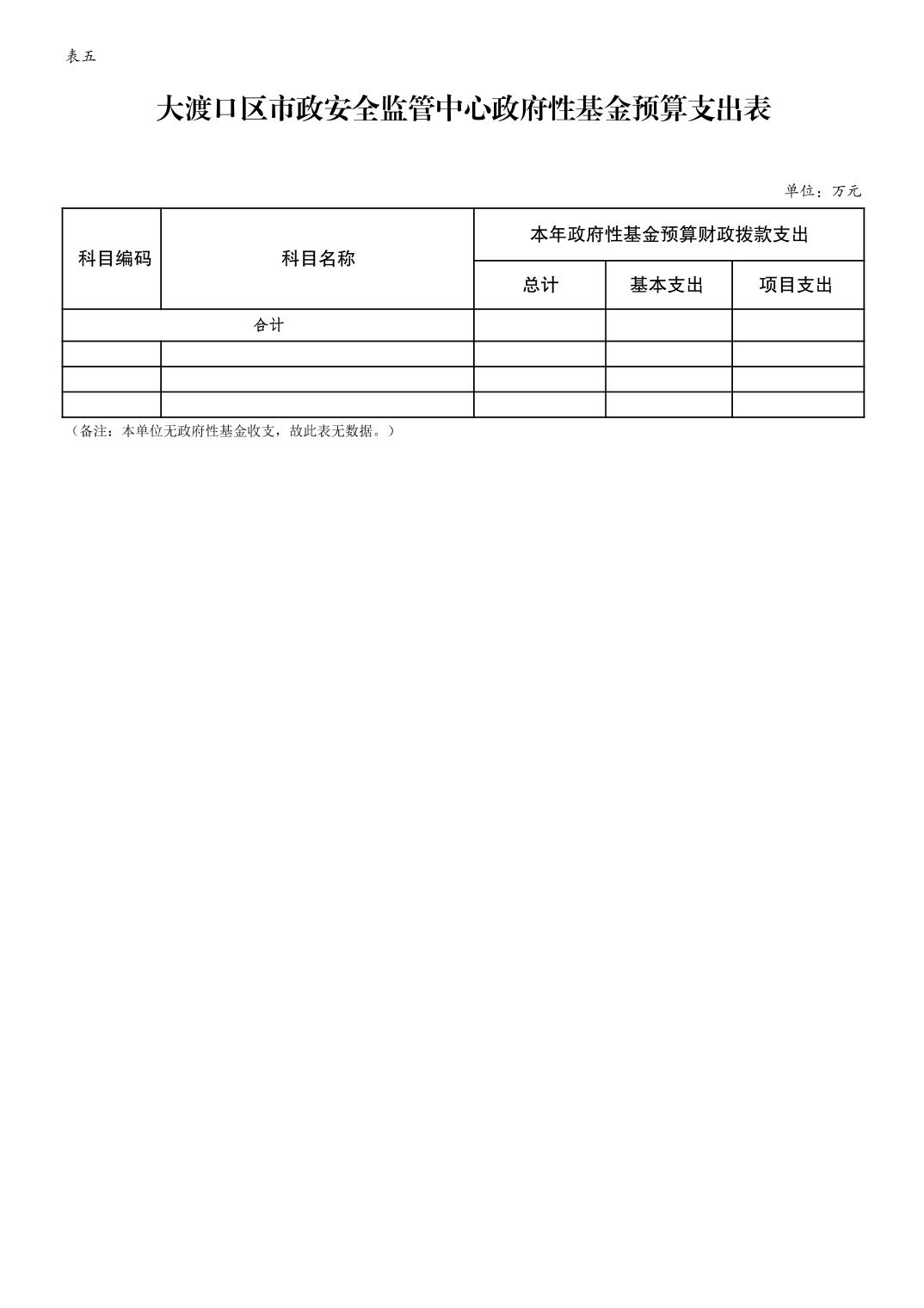 表五

大渡口区市政安全监管中心政府性基金预算支出表

单位：万元

| 科目编码 | 科目名称 | 本年政府性基金预算财政拨款支出 | | |
|---|---|---|---|---|
| | | 总计 | 基本支出 | 项目支出 |
| 合计 | | | | |
| | | | | |
| | | | | |
| | | | | |

（备注：本单位无政府性基金收支，故此表无数据。）